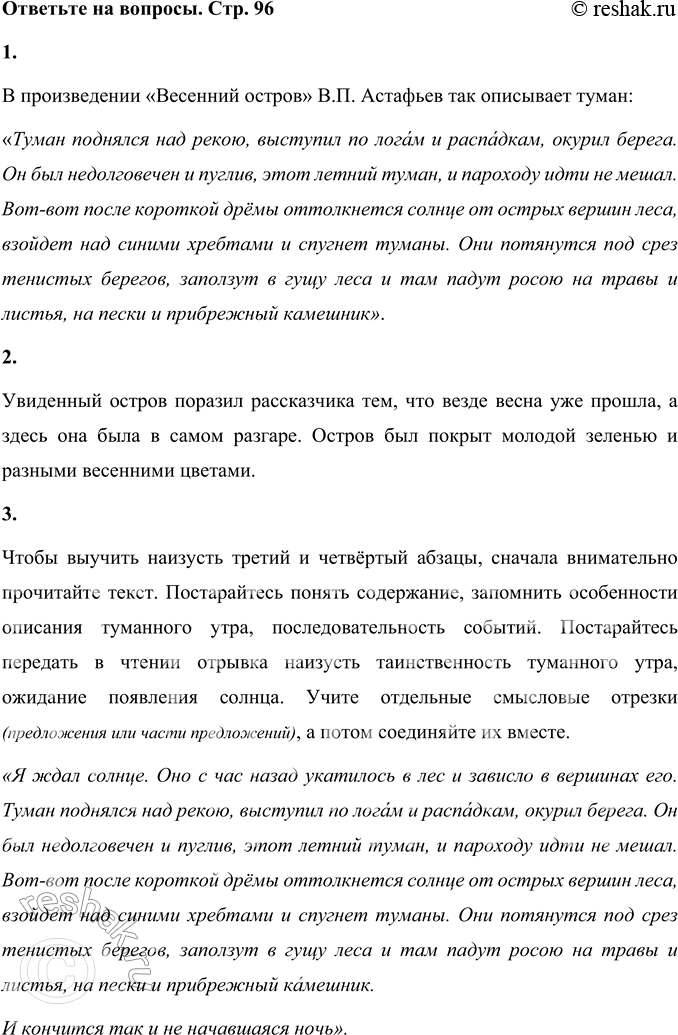 Ответьте на вопросы. Стр. 96 © reshak.ru

1.

В произведении «Весенний остров» В.П. Астафьев так описывает туман:

«Туман поднялся над рекою, выступил по лога́м и распа́дкам, окурил берега. Он был недолговечен и пуглив, этот летний туман, и пароходу идти не мешал. Вот-вот после короткой дрёмы оттолкнется солнце от острых вершин леса, взойдет над синими хребтами и спугнет туманы. Они потянутся под срез тенистых берегов, заползут в гущу леса и там падут росою на травы и листья, на пески и прибрежный камешник».

2.

Увиденный остров поразил рассказчика тем, что везде весна уже прошла, а здесь она была в самом разгаре. Остров был покрыт молодой зеленью и разными весенними цветами.

3.

Чтобы выучить наизусть третий и четвёртый абзацы, сначала внимательно прочитайте текст. Постарайтесь понять содержание, запомнить особенности описания туманного утра, последовательность событий. Постарайтесь передать в чтении отрывка наизусть таинственность туманного утра, ожидание появления солнца. Учите отдельные смысловые отрезки (предложения или части предложений), а потом соединяйте их вместе.

«Я ждал солнце. Оно с час назад укатилось в лес и зависло в вершинах его. Туман поднялся над рекою, выступил по лога́м и распа́дкам, окурил берега. Он был недолговечен и пуглив, этот летний туман, и пароходу идти не мешал. Вот-вот после короткой дрёмы оттолкнется солнце от острых вершин леса, взойдет над синими хребтами и спугнет туманы. Они потянутся под срез тенистых берегов, заползут в гущу леса и там падут росою на травы и листья, на пески и прибрежный ка́мешник.

И кончится так и не начавшаяся ночь».

reshak.ru